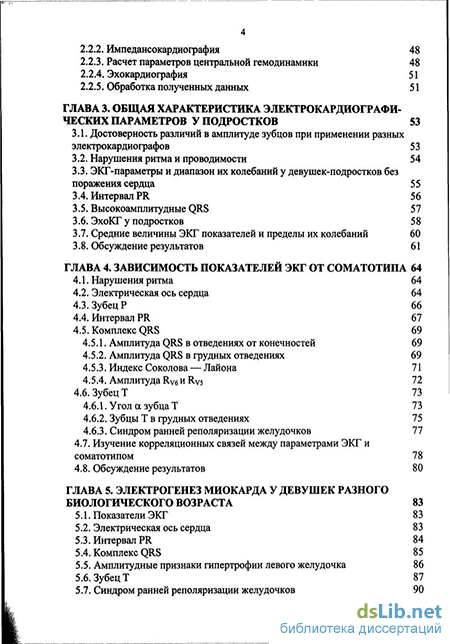 4

2.2.2. Импедансокардиография 48
2.2.3. Расчет параметров центральной гемодинамики 48
2.2.4. Эхокардиография 51
2.2.5. Обработка полученных данных 51

ГЛАВА 3. ОБЩАЯ ХАРАКТЕРИСТИКА ЭЛЕКТРОКАРДИОГРАФИЧЕСКИХ ПАРАМЕТРОВ У ПОДРОСТКОВ 53
3.1. Достоверность различий в амплитуде зубцов при применении разных электрокардиографов 53
3.2. Нарушения ритма и проводимости 54
3.3. ЭКГ-параметры и диапазон их колебаний у девушек-подростков без поражения сердца 55
3.4. Интервал PR 56
3.5. Высокоамплитудные QRS 57
3.6. ЭхоКГ у подростков 58
3.7. Средние величины ЭКГ показателей и пределы их колебаний 60
3.8. Обсуждение результатов 61

ГЛАВА 4. ЗАВИСИМОСТЬ ПОКАЗАТЕЛЕЙ ЭКГ ОТ СОМАТОТИПА 64
4.1. Нарушения ритма 64
4.2. Электрическая ось сердца 64
4.3. Зубец P 66
4.4. Интервал PR 67
4.5. Комплекс QRS 69
4.5.1. Амплитуда QRS в отведениях от конечностей 69
4.5.2. Амплитуда QRS в грудных отведениях 69
4.5.3. Индекс Соколова — Лайона 71
4.5.4. Амплитуда $R_{V6}$ и $R_{V5}$ 72
4.6. Зубец T 73
4.6.1. Угол α зубца T 73
4.6.2. Зубцы T в грудных отведениях 75
4.6.3. Синдром ранней реполяризации желудочков 77
4.7. Изучение корреляционных связей между параметрами ЭКГ и соматотипом 78
4.8. Обсуждение результатов 80

ГЛАВА 5. ЭЛЕКТРОГЕНЕЗ МИОКАРДА У ДЕВУШЕК РАЗНОГО БИОЛОГИЧЕСКОГО ВОЗРАСТА 83
5.1. Показатели ЭКГ 83
5.2. Электрическая ось сердца 83
5.3. Интервал PR 84
5.4. Комплекс QRS 85
5.5. Амплитудные признаки гипертрофии левого желудочка 86
5.6. Зубец T 87
5.7. Синдром ранней реполяризации желудочков 90

dsLib.net
библиотека диссертаций